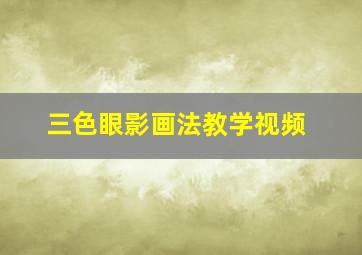 三色眼影画法教学视频